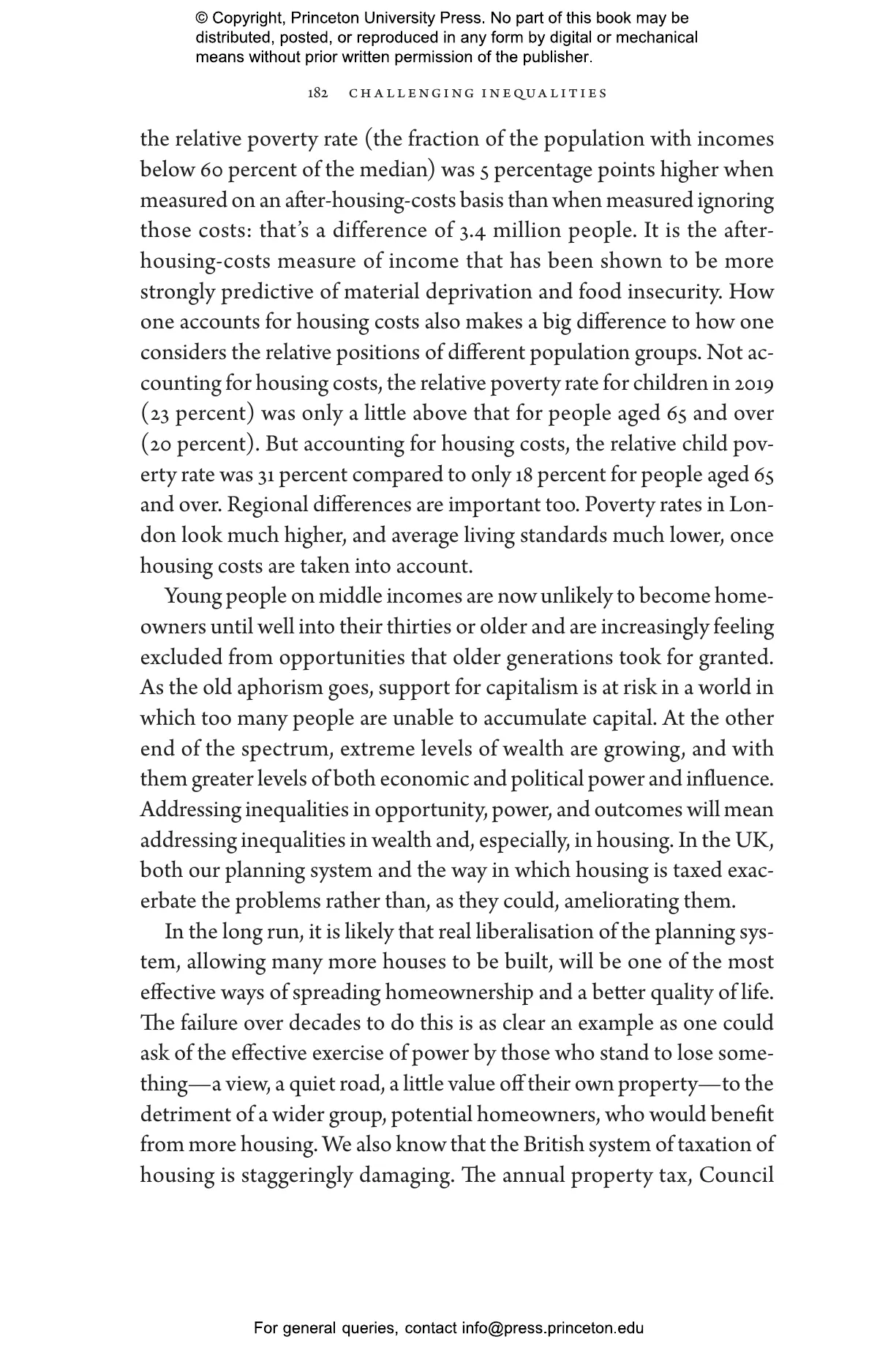 © Copyright, Princeton University Press. No part of this book may be distributed, posted, or reproduced in any form by digital or mechanical means without prior written permission of the publisher.

182 CHALLENGING INEQUALITIES

the relative poverty rate (the fraction of the population with incomes below 60 percent of the median) was 5 percentage points higher when measured on an after-housing-costs basis than when measured ignoring those costs: that's a difference of 3.4 million people. It is the after-housing-costs measure of income that has been shown to be more strongly predictive of material deprivation and food insecurity. How one accounts for housing costs also makes a big difference to how one considers the relative positions of different population groups. Not accounting for housing costs, the relative poverty rate for children in 2019 (23 percent) was only a little above that for people aged 65 and over (20 percent). But accounting for housing costs, the relative child poverty rate was 31 percent compared to only 18 percent for people aged 65 and over. Regional differences are important too. Poverty rates in London look much higher, and average living standards much lower, once housing costs are taken into account.

Young people on middle incomes are now unlikely to become homeowners until well into their thirties or older and are increasingly feeling excluded from opportunities that older generations took for granted. As the old aphorism goes, support for capitalism is at risk in a world in which too many people are unable to accumulate capital. At the other end of the spectrum, extreme levels of wealth are growing, and with them greater levels of both economic and political power and influence. Addressing inequalities in opportunity, power, and outcomes will mean addressing inequalities in wealth and, especially, in housing. In the UK, both our planning system and the way in which housing is taxed exacerbate the problems rather than, as they could, ameliorating them.

In the long run, it is likely that real liberalisation of the planning system, allowing many more houses to be built, will be one of the most effective ways of spreading homeownership and a better quality of life. The failure over decades to do this is as clear an example as one could ask of the effective exercise of power by those who stand to lose something—a view, a quiet road, a little value off their own property—to the detriment of a wider group, potential homeowners, who would benefit from more housing. We also know that the British system of taxation of housing is staggeringly damaging. The annual property tax, Council

For general queries, contact info@press.princeton.edu